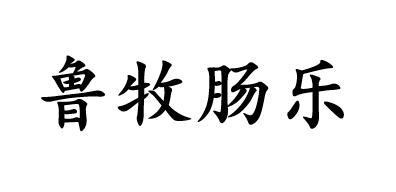 鲁牧肠乐